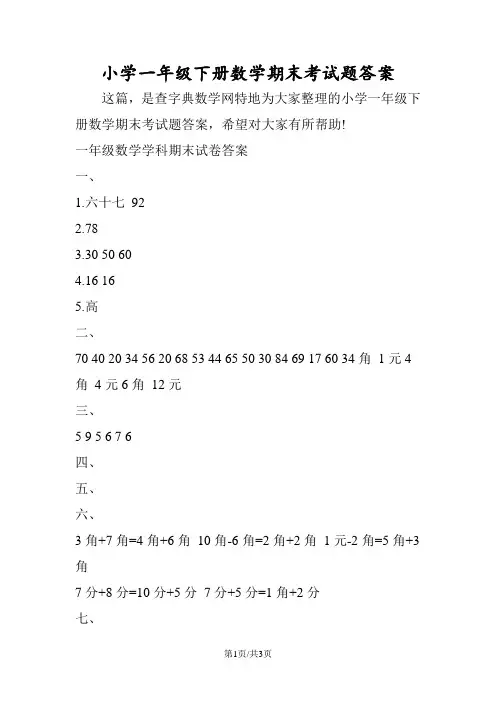 小学一年级下册数学期末考试题答案

这篇，是查字典数学网特地为大家整理的小学一年级下册数学期末考试题答案，希望对大家有所帮助!

一年级数学学科期末试卷答案

一、

1.六十七 92

2.78

3.30 50 60

4.16 16

5.高

二、

70 40 20 34 56 20 68 53 44 65 50 30 84 69 17 60 34 角 1 元 4 角 4 元 6 角 12 元

三、

5 9 5 6 7 6

四、

五、

六、

3 角+7 角=4 角+6 角 10 角-6 角=2 角+2 角 1 元-2 角=5 角+3 角

7 分+8 分=10 分+5 分 7 分+5 分=1 角+2 分

七、

第1页/共3页